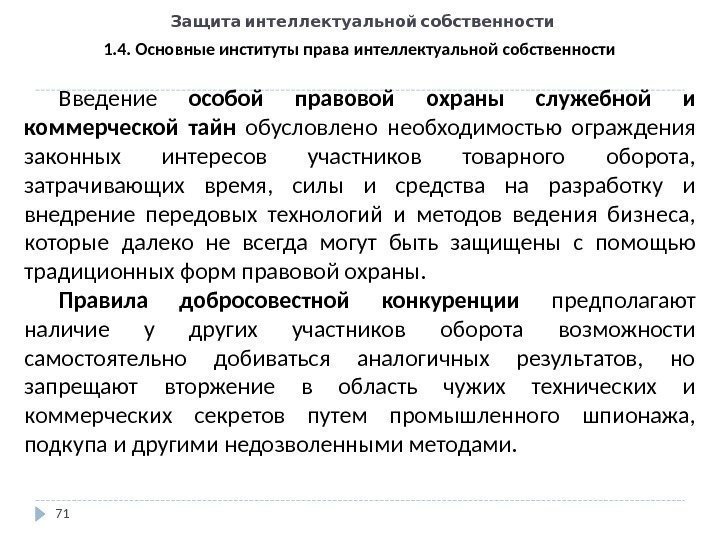 Защита интеллектуальной собственности

1.4. Основные институты права интеллектуальной собственности

Введение особой правовой охраны служебной и коммерческой тайн обусловлено необходимостью ограждения законных интересов участников товарного оборота, затрачивающих время, силы и средства на разработку и внедрение передовых технологий и методов ведения бизнеса, которые далеко не всегда могут быть защищены с помощью традиционных форм правовой охраны.

Правила добросовестной конкуренции предполагают наличие у других участников оборота возможности самостоятельно добиваться аналогичных результатов, но запрещают вторжение в область чужих технических и коммерческих секретов путем промышленного шпионажа, подкупа и другими недозволенными методами.

71